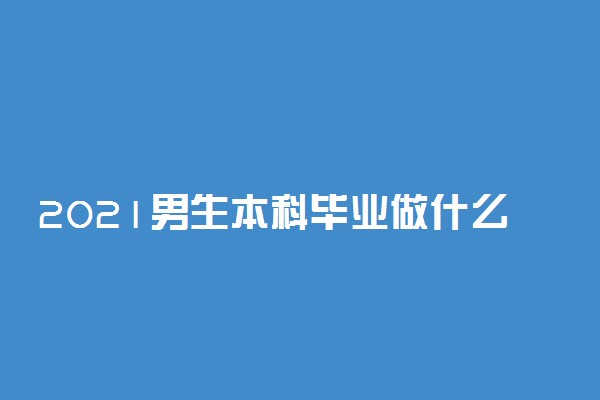 2021男生本科毕业做什么